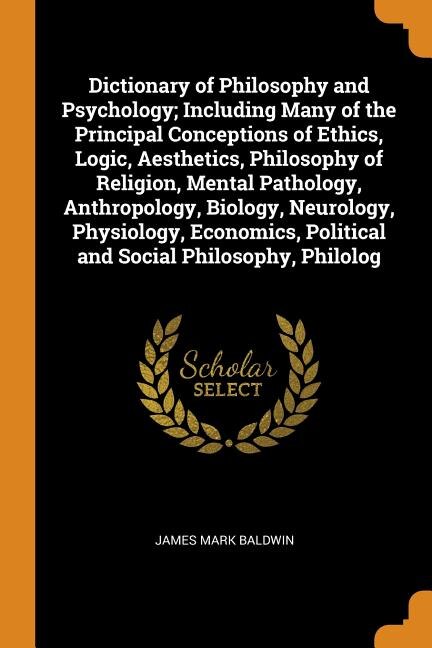 Dictionary of Philosophy and Psychology; Including Many of the Principal Conceptions of Ethics, Logic, Aesthetics, Philosophy of Religion, Mental Pathology, Anthropology, Biology, Neurology, Physiology, Economics, Political and Social Philosophy, Philolog

Scholar
SELECT

JAMES MARK BALDWIN